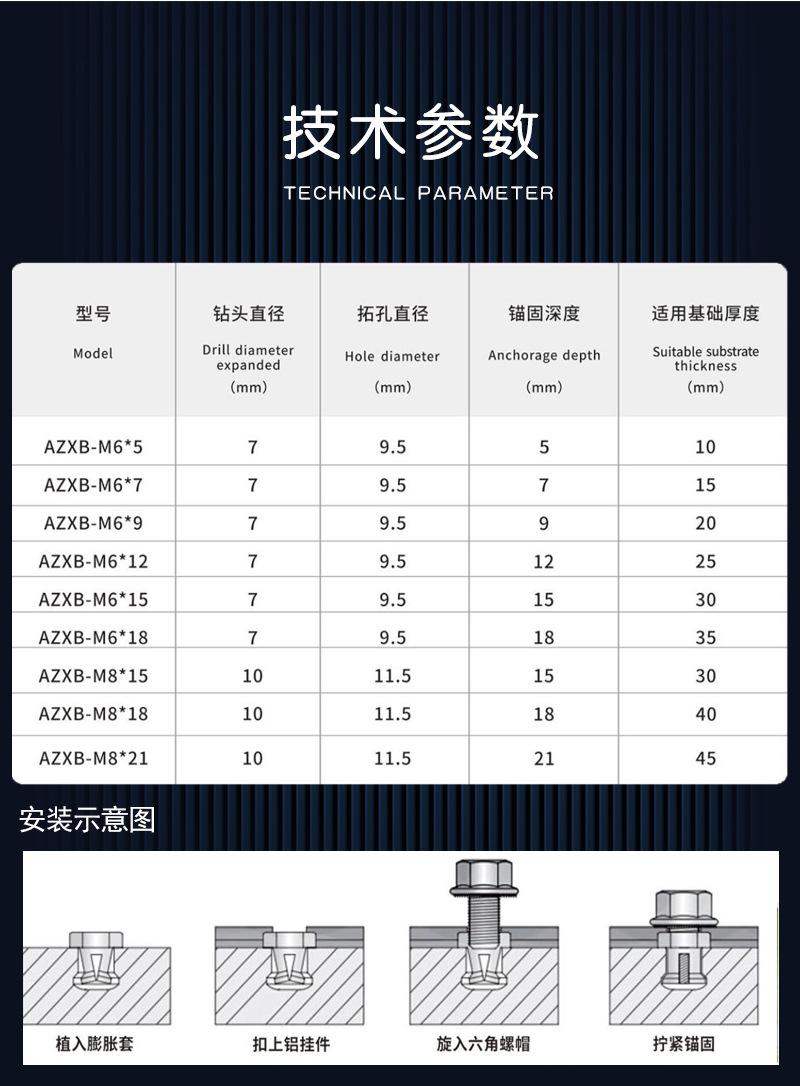 技术参数

TECHNICAL PARAMETER

| 型号 Model | 钻头直径 Drill diameter expanded (mm) | 拓孔直径 Hole diameter (mm) | 锚固深度 Anchorage depth (mm) | 适用基础厚度 Suitable substrate thickness (mm) |
|---|---|---|---|---|
| AZXB-M6*5 | 7 | 9.5 | 5 | 10 |
| AZXB-M6*7 | 7 | 9.5 | 7 | 15 |
| AZXB-M6*9 | 7 | 9.5 | 9 | 20 |
| AZXB-M6*12 | 7 | 9.5 | 12 | 25 |
| AZXB-M6*15 | 7 | 9.5 | 15 | 30 |
| AZXB-M6*18 | 7 | 9.5 | 18 | 35 |
| AZXB-M8*15 | 10 | 11.5 | 15 | 30 |
| AZXB-M8*18 | 10 | 11.5 | 18 | 40 |
| AZXB-M8*21 | 10 | 11.5 | 21 | 45 |

安装示意图

植入膨胀套

扣上铝挂件

旋入六角螺帽

拧紧锚固